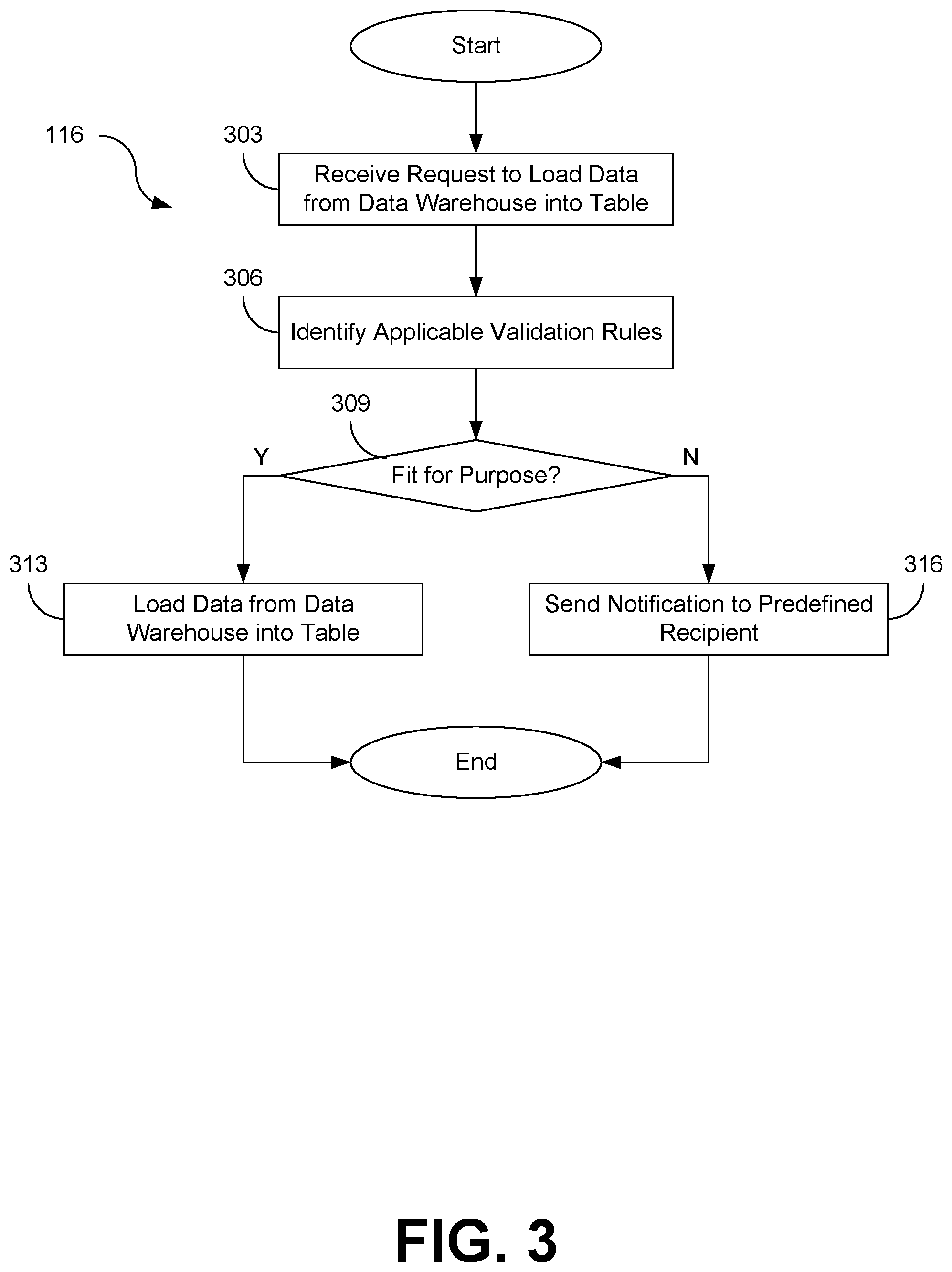 Start

116

303

Receive Request to Load Data from Data Warehouse into Table

306

Identify Applicable Validation Rules

309

Y

Fit for Purpose?

N

313

Load Data from Data Warehouse into Table

316

Send Notification to Predefined Recipient

End

FIG. 3